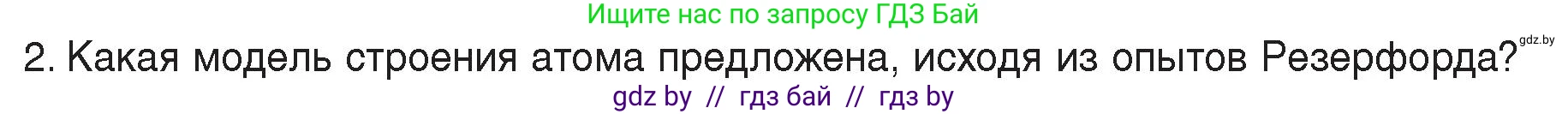 Ищите нас по запросу ГДЗ Бай

2. Какая модель строения атома предложена, исходя из опытов Резерфорда?

gdz.by

gdz by // гдз бай // гдз by